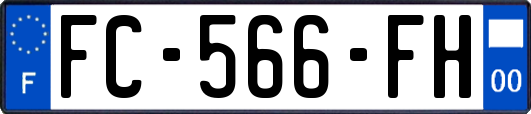 F
FC-566-FH
00